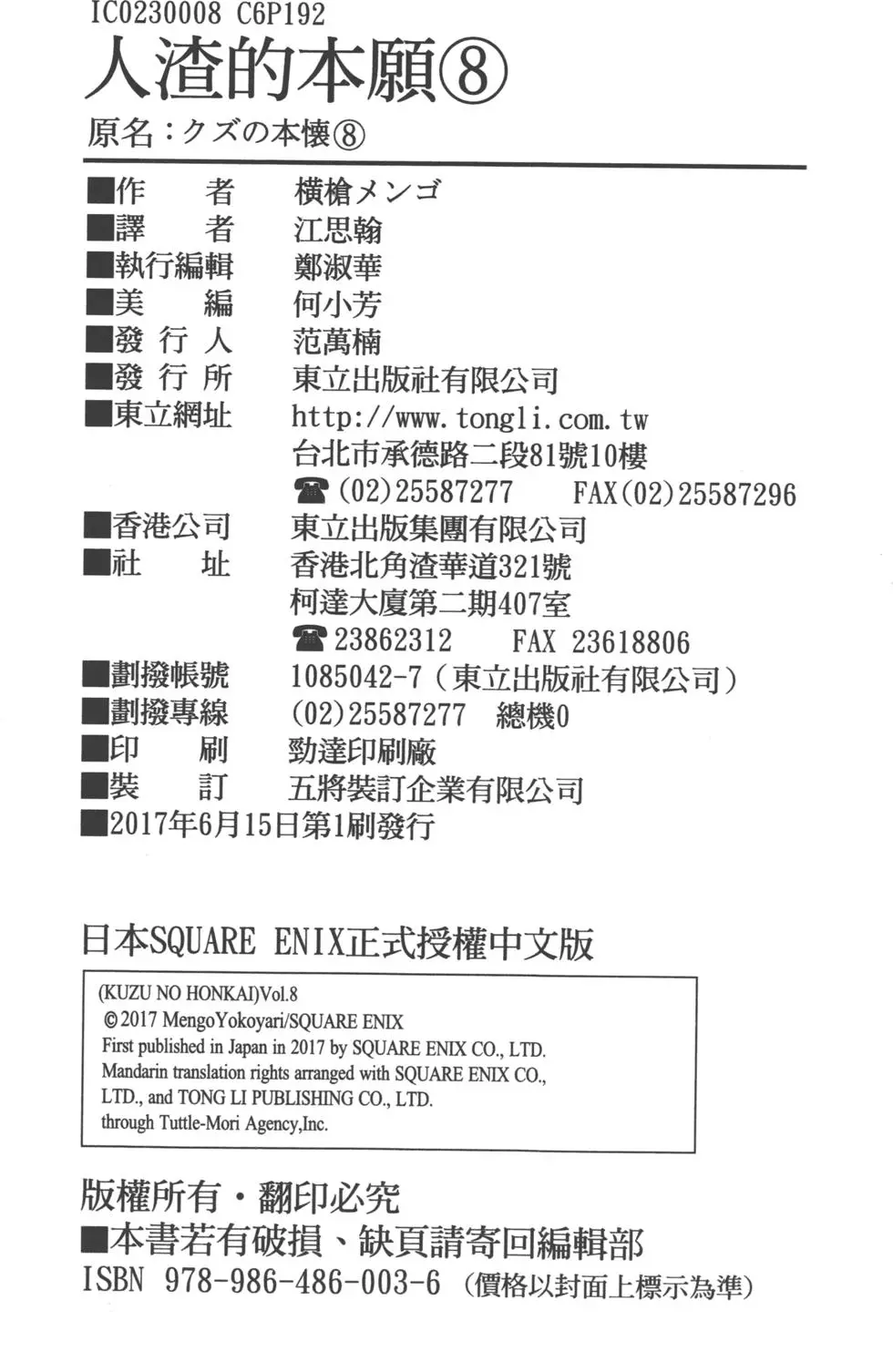 IC0230008 C6P192

人渣的本願⑧

原名：クズの本懐⑧

■作　　者　横槍メンゴ
■譯　　者　江思翰
■執行編輯　鄭淑華
■美　　編　何小芳
■發 行 人　范萬楠
■發 行 所　東立出版社有限公司
■東立網址　http://www.tongli.com.tw
台北市承德路二段81號10樓
☎(02)25587277　FAX(02)25587296
■香港公司　東立出版集團有限公司
■社　　址　香港北角渣華道321號
柯達大廈第二期407室
☎23862312　FAX 23618806
■劃撥帳號　1085042-7（東立出版社有限公司）
■劃撥專線　(02)25587277　總機0
■印　　刷　勁達印刷廠
■裝　　訂　五將裝訂企業有限公司
■2017年6月15日第1刷發行

日本SQUARE ENIX正式授權中文版

(KUZU NO HONKAI)Vol.8
©2017 MengoYokoyari/SQUARE ENIX
First published in Japan in 2017 by SQUARE ENIX CO., LTD.
Mandarin translation rights arranged with SQUARE ENIX CO., LTD., and TONG LI PUBLISHING CO., LTD.
through Tuttle-Mori Agency,Inc.

版權所有・翻印必究
■本書若有破損、缺頁請寄回編輯部
ISBN 978-986-486-003-6（價格以封面上標示為準）